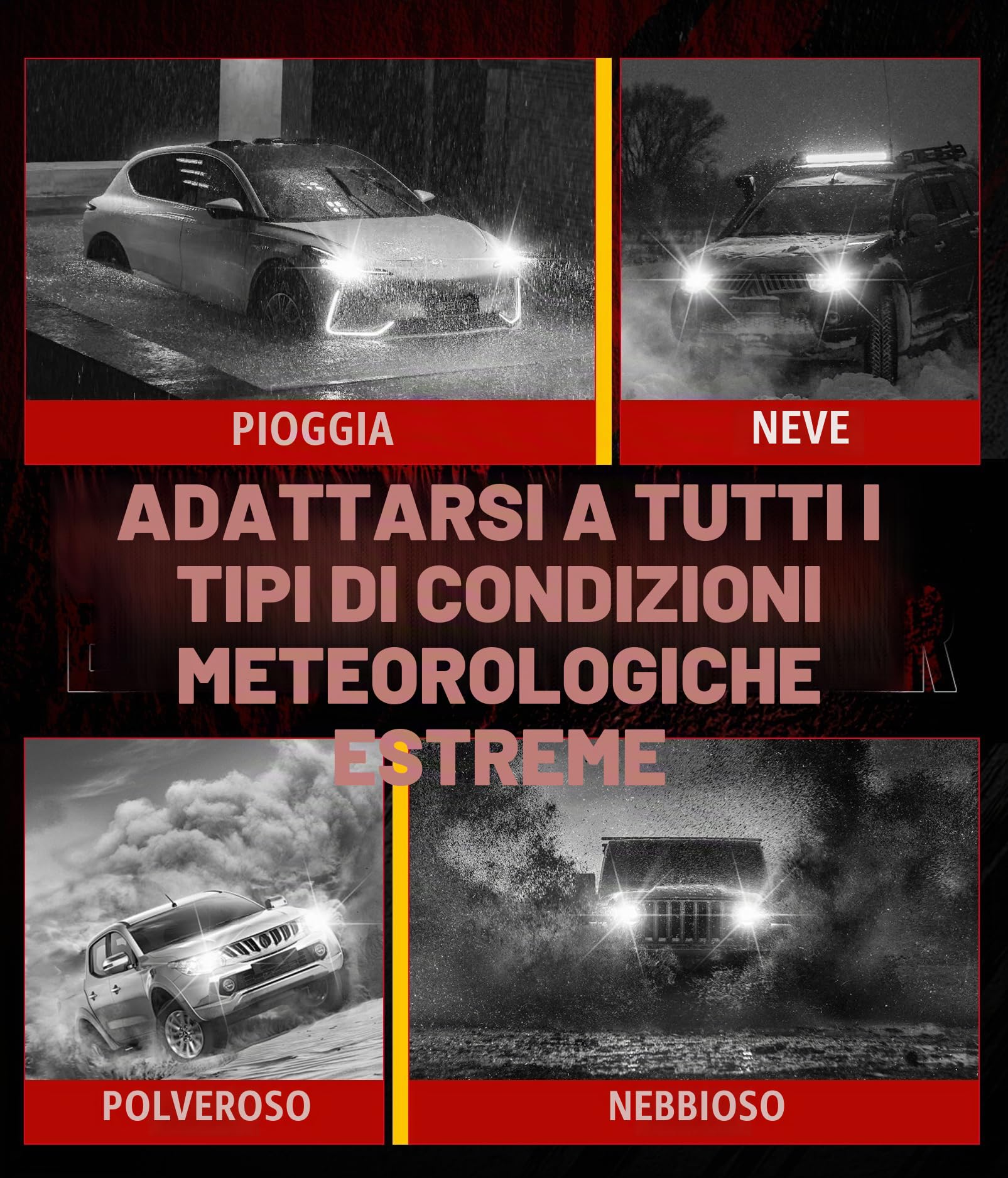 PIOGGIA

NEVE

ADATTARSI A TUTTI I TIPI DI CONDIZIONI METEOROLOGICHE ESTREME

POLVEROSO

NEBBIOSO